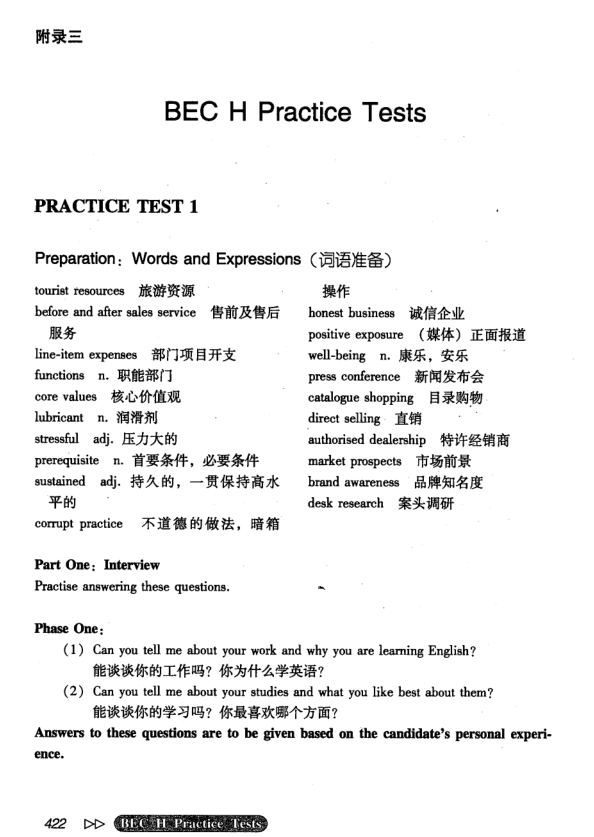 附录三

BEC H Practice Tests

PRACTICE TEST 1

Preparation: Words and Expressions（词语准备）

tourist resources 旅游资源
before and after sales service 售前及售后服务
line-item expenses 部门项目开支
functions n. 职能部门
core values 核心价值观
lubricant n. 润滑剂
stressful adj. 压力大的
prerequisite n. 首要条件，必要条件
sustained adj. 持久的，一贯保持高水平的
corrupt practice 不道德的做法，暗箱操作

honest business 诚信企业
positive exposure （媒体）正面报道
well-being n. 康乐，安乐
press conference 新闻发布会
catalogue shopping 目录购物
direct selling 直销
authorised dealership 特许经销商
market prospects 市场前景
brand awareness 品牌知名度
desk research 案头调研

Part One: Interview
Practise answering these questions.

Phase One:
(1) Can you tell me about your work and why you are learning English?
能谈谈你的工作吗？你为什么学英语？
(2) Can you tell me about your studies and what you like best about them?
能谈谈你的学习吗？你最喜欢哪个方面？
Answers to these questions are to be given based on the candidate's personal experience.

422 ▷▷ BEC H Practice Tests